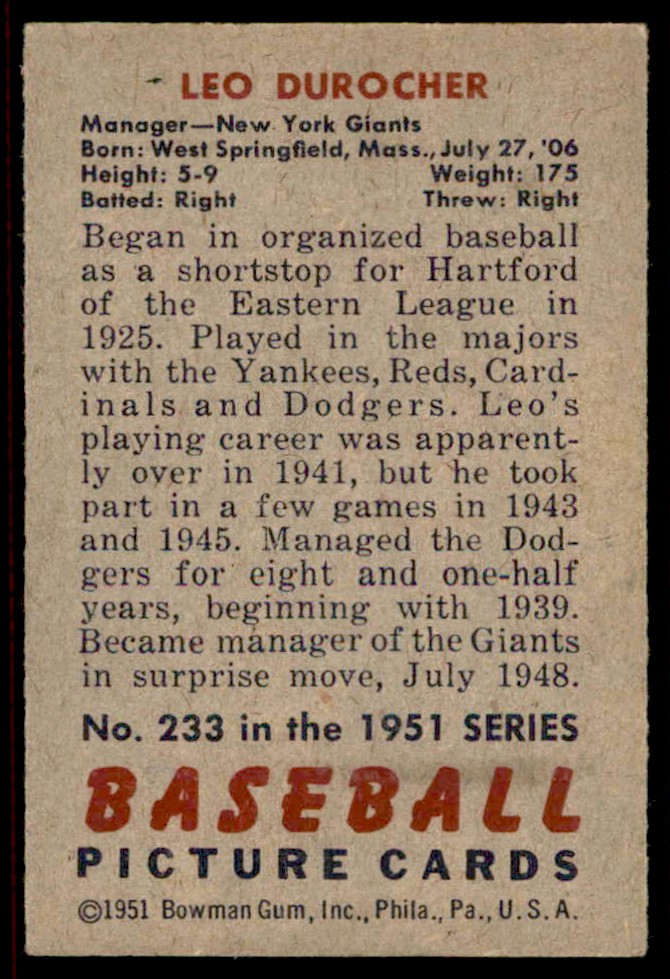 LEO DUROCHER

Manager—New York Giants
Born: West Springfield, Mass., July 27, '06
Height: 5-9 Weight: 175
Batted: Right Threw: Right

Began in organized baseball as a shortstop for Hartford of the Eastern League in 1925. Played in the majors with the Yankees, Reds, Cardinals and Dodgers. Leo's playing career was apparently over in 1941, but he took part in a few games in 1943 and 1945. Managed the Dodgers for eight and one-half years, beginning with 1939. Became manager of the Giants in surprise move, July 1948.

No. 233 in the 1951 SERIES

BASEBALL
PICTURE CARDS

©1951 Bowman Gum, Inc., Phila., Pa., U.S.A.